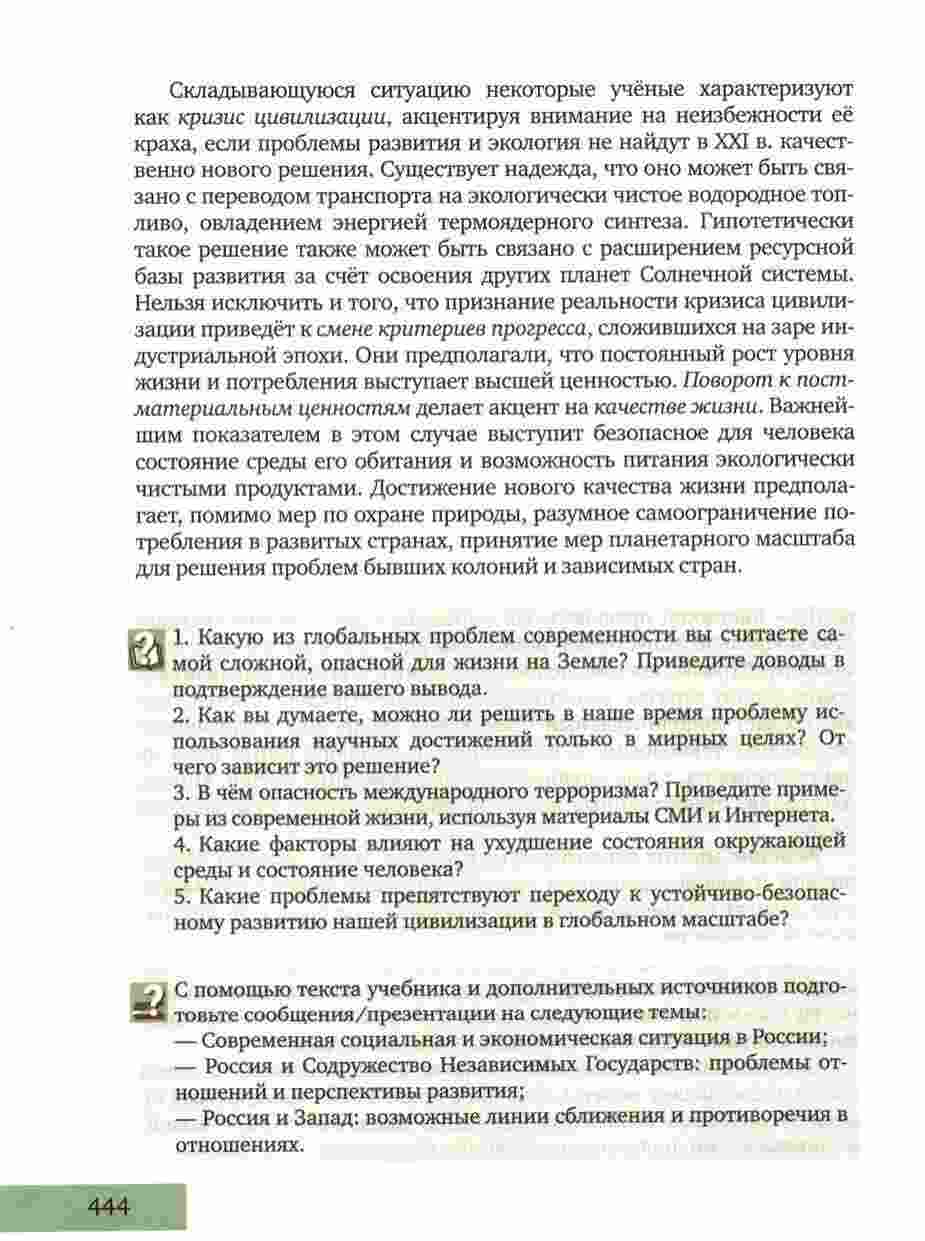 Складывающуюся ситуацию некоторые учёные характеризуют как кризис цивилизации, акцентируя внимание на неизбежности её краха, если проблемы развития и экология не найдут в XXI в. качественно нового решения. Существует надежда, что оно может быть связано с переводом транспорта на экологически чистое водородное топливо, овладением энергией термоядерного синтеза. Гипотетически такое решение также может быть связано с расширением ресурсной базы развития за счёт освоения других планет Солнечной системы. Нельзя исключить и того, что признание реальности кризиса цивилизации приведёт к смене критериев прогресса, сложившихся на заре индустриальной эпохи. Они предполагали, что постоянный рост уровня жизни и потребления выступает высшей ценностью. Поворот к постматериальным ценностям делает акцент на качестве жизни. Важнейшим показателем в этом случае выступит безопасное для человека состояние среды его обитания и возможность питания экологически чистыми продуктами. Достижение нового качества жизни предполагает, помимо мер по охране природы, разумное самоограничение потребления в развитых странах, принятие мер планетарного масштаба для решения проблем бывших колоний и зависимых стран.

1. Какую из глобальных проблем современности вы считаете самой сложной, опасной для жизни на Земле? Приведите доводы в подтверждение вашего вывода.
2. Как вы думаете, можно ли решить в наше время проблему использования научных достижений только в мирных целях? От чего зависит это решение?
3. В чём опасность международного терроризма? Приведите примеры из современной жизни, используя материалы СМИ и Интернета.
4. Какие факторы влияют на ухудшение состояния окружающей среды и состояние человека?
5. Какие проблемы препятствуют переходу к устойчиво-безопасному развитию нашей цивилизации в глобальном масштабе?

С помощью текста учебника и дополнительных источников подготовьте сообщения/презентации на следующие темы:
— Современная социальная и экономическая ситуация в России;
— Россия и Содружество Независимых Государств: проблемы отношений и перспективы развития;
— Россия и Запад: возможные линии сближения и противоречия в отношениях.

444